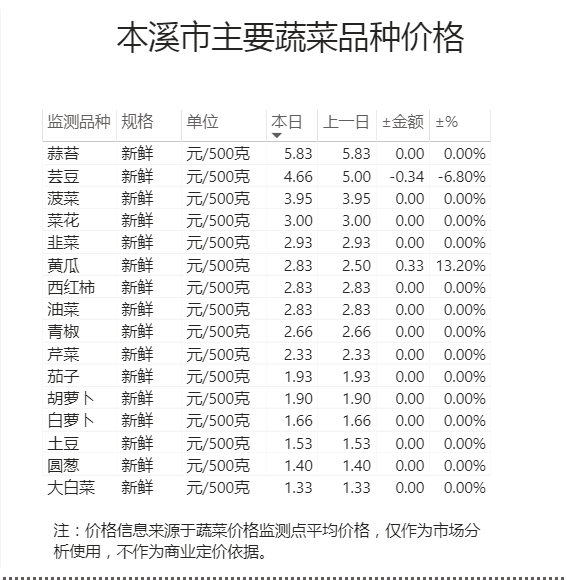 本溪市主要蔬菜品种价格

| 监测品种 | 规格 | 单位 | 本日 | 上一日 | ±金额 | ±% |
|---|---|---|---|---|---|---|
| 蒜苔 | 新鲜 | 元/500克 | 5.83 | 5.83 | 0.00 | 0.00% |
| 芸豆 | 新鲜 | 元/500克 | 4.66 | 5.00 | -0.34 | -6.80% |
| 菠菜 | 新鲜 | 元/500克 | 3.95 | 3.95 | 0.00 | 0.00% |
| 菜花 | 新鲜 | 元/500克 | 3.00 | 3.00 | 0.00 | 0.00% |
| 韭菜 | 新鲜 | 元/500克 | 2.93 | 2.93 | 0.00 | 0.00% |
| 黄瓜 | 新鲜 | 元/500克 | 2.83 | 2.50 | 0.33 | 13.20% |
| 西红柿 | 新鲜 | 元/500克 | 2.83 | 2.83 | 0.00 | 0.00% |
| 油菜 | 新鲜 | 元/500克 | 2.83 | 2.83 | 0.00 | 0.00% |
| 青椒 | 新鲜 | 元/500克 | 2.66 | 2.66 | 0.00 | 0.00% |
| 芹菜 | 新鲜 | 元/500克 | 2.33 | 2.33 | 0.00 | 0.00% |
| 茄子 | 新鲜 | 元/500克 | 1.93 | 1.93 | 0.00 | 0.00% |
| 胡萝卜 | 新鲜 | 元/500克 | 1.90 | 1.90 | 0.00 | 0.00% |
| 白萝卜 | 新鲜 | 元/500克 | 1.66 | 1.66 | 0.00 | 0.00% |
| 土豆 | 新鲜 | 元/500克 | 1.53 | 1.53 | 0.00 | 0.00% |
| 圆葱 | 新鲜 | 元/500克 | 1.40 | 1.40 | 0.00 | 0.00% |
| 大白菜 | 新鲜 | 元/500克 | 1.33 | 1.33 | 0.00 | 0.00% |

注：价格信息来源于蔬菜价格监测点平均价格，仅作为市场分析使用，不作为商业定价依据。